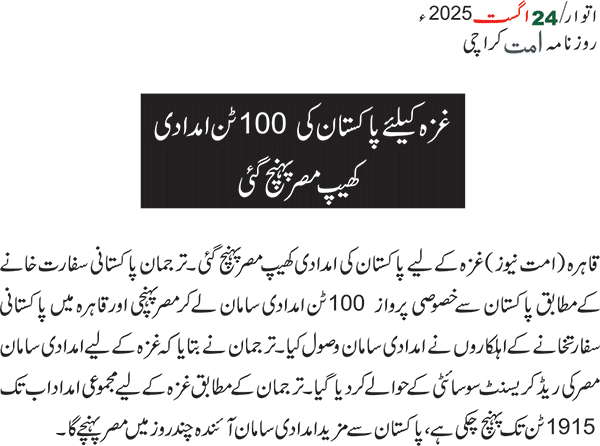 اتوار/24 اگست 2025ء
روزنامہ امت کراچی

غزہ کیلئے پاکستان کی 100 ٹن امدادی کھیپ مصر پہنچ گئی

قاہرہ (امت نیوز) غزہ کے لیے پاکستان کی امدادی کھیپ مصر پہنچ گئی۔ ترجمان پاکستانی سفارت خانے کے مطابق پاکستان سے خصوصی پرواز 100 ٹن امدادی سامان لے کر مصر پہنچی اور قاہرہ میں پاکستانی سفارتخانے کے اہلکاروں نے امدادی سامان وصول کیا۔ ترجمان نے بتایا کہ غزہ کے لیے امدادی سامان مصر کی ریڈ کریسنٹ سوسائٹی کے حوالے کر دیا گیا۔ ترجمان کے مطابق غزہ کے لیے مجموعی امداد اب تک 1915 ٹن تک پہنچ چکی ہے، پاکستان سے مزید امدادی سامان آئندہ چند روز میں مصر پہنچے گا۔